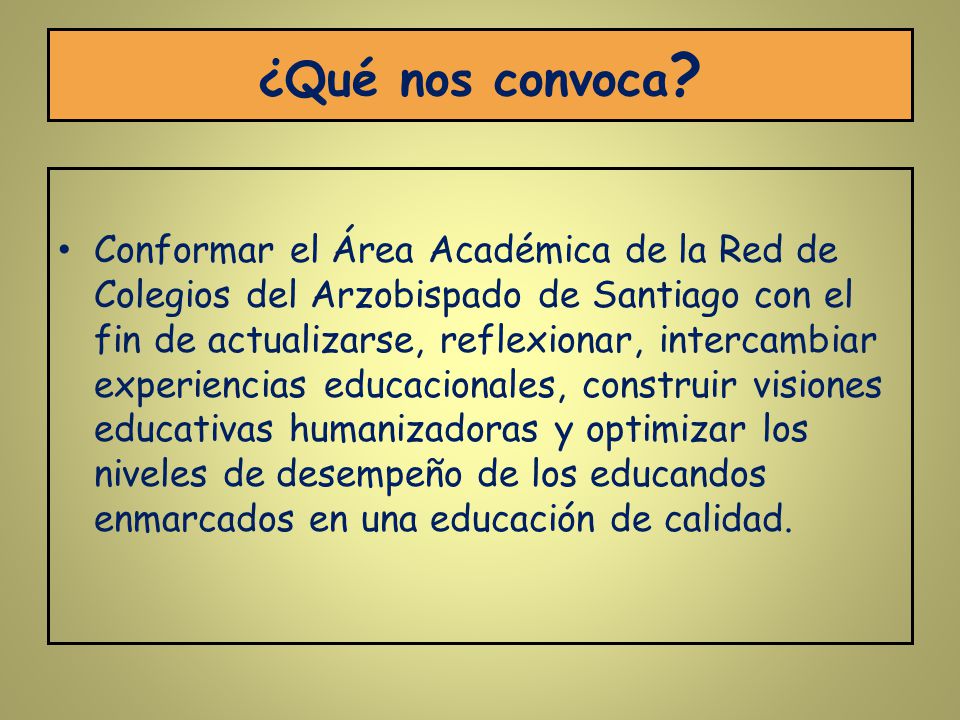 ¿Qué nos convoca?

• Conformar el Área Académica de la Red de Colegios del Arzobispado de Santiago con el fin de actualizarse, reflexionar, intercambiar experiencias educacionales, construir visiones educativas humanizadoras y optimizar los niveles de desempeño de los educandos enmarcados en una educación de calidad.